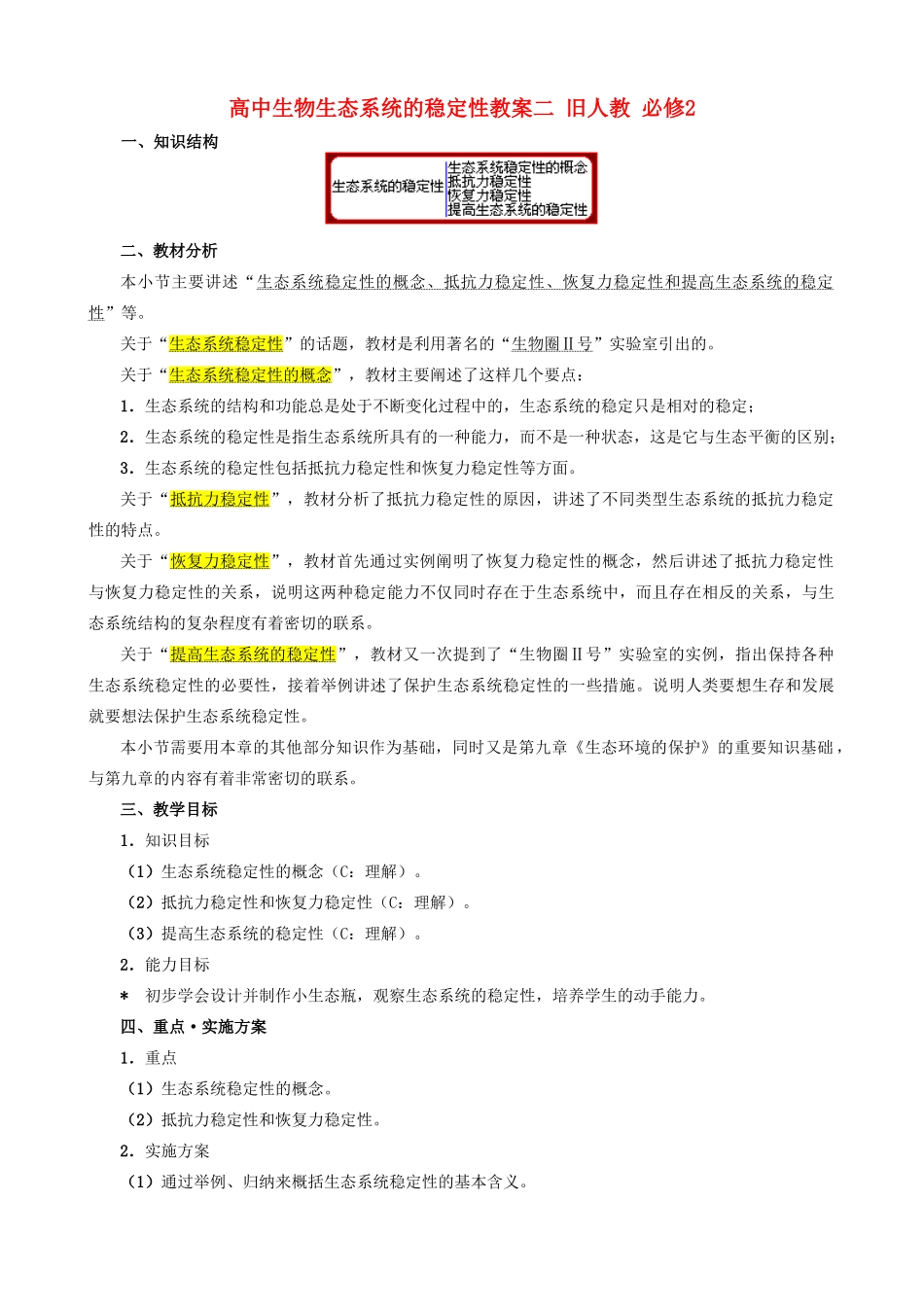 高中生物生态系统的稳定性教案二 旧人教 必修2

一、知识结构

生态系统的稳定性
生态系统稳定性的概念
抵抗力稳定性
恢复力稳定性
提高生态系统的稳定性

二、教材分析

本小节主要讲述“生态系统稳定性的概念、抵抗力稳定性、恢复力稳定性和提高生态系统的稳定性”等。

关于“生态系统稳定性”的话题，教材是利用著名的“生物圈Ⅱ号”实验室引出的。

关于“生态系统稳定性的概念”，教材主要阐述了这样几个要点：

1．生态系统的结构和功能总是处于不断变化过程中的，生态系统的稳定只是相对的稳定；

2．生态系统的稳定性是指生态系统所具有的一种能力，而不是一种状态，这是它与生态平衡的区别；

3．生态系统的稳定性包括抵抗力稳定性和恢复力稳定性等方面。

关于“抵抗力稳定性”，教材分析了抵抗力稳定性的原因，讲述了不同类型生态系统的抵抗力稳定性的特点。

关于“恢复力稳定性”，教材首先通过实例阐明了恢复力稳定性的概念，然后讲述了抵抗力稳定性与恢复力稳定性的关系，说明这两种稳定能力不仅同时存在于生态系统中，而且存在相反的关系，与生态系统结构的复杂程度有着密切的联系。

关于“提高生态系统的稳定性”，教材又一次提到了“生物圈Ⅱ号”实验室的实例，指出保持各种生态系统稳定性的必要性，接着举例讲述了保护生态系统稳定性的一些措施。说明人类要想生存和发展就要想法保护生态系统稳定性。

本小节需要用本章的其他部分知识作为基础，同时又是第九章《生态环境的保护》的重要知识基础，与第九章的内容有着非常密切的联系。

三、教学目标

1．知识目标

（1）生态系统稳定性的概念（C：理解）。

（2）抵抗力稳定性和恢复力稳定性（C：理解）。

（3）提高生态系统的稳定性（C：理解）。

2．能力目标

＊ 初步学会设计并制作小生态瓶，观察生态系统的稳定性，培养学生的动手能力。

四、重点·实施方案

1．重点

（1）生态系统稳定性的概念。

（2）抵抗力稳定性和恢复力稳定性。

2．实施方案

（1）通过举例、归纳来概括生态系统稳定性的基本含义。